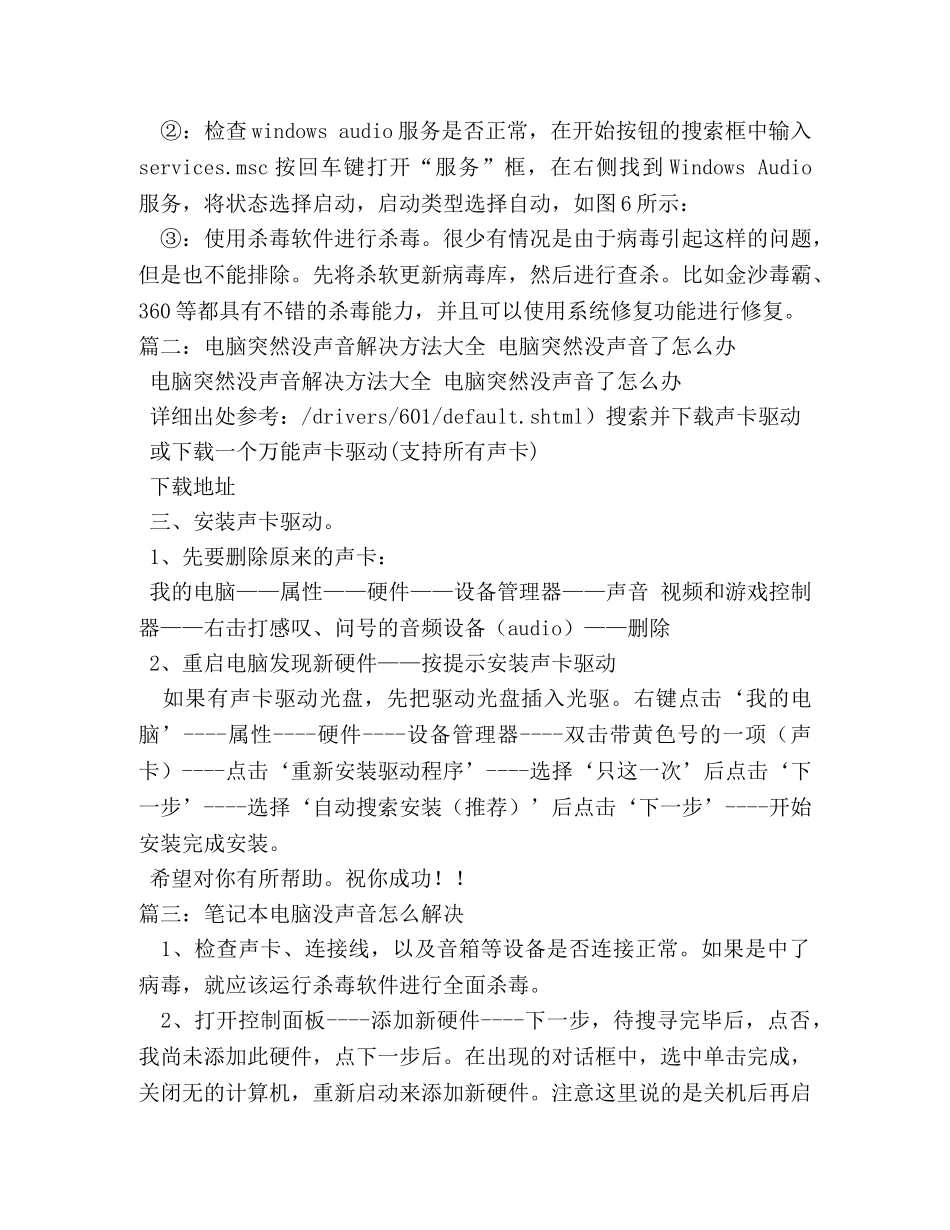 ②：检查windows audio服务是否正常，在开始按钮的搜索框中输入services.msc按回车键打开“服务”框，在右侧找到Windows Audio服务，将状态选择启动，启动类型选择自动，如图6所示：

③：使用杀毒软件进行杀毒。很少有情况是由于病毒引起这样的问题，但是也不能排除。先将杀软更新病毒库，然后进行查杀。比如金沙毒霸、360等都具有不错的杀毒能力，并且可以使用系统修复功能进行修复。

篇二：电脑突然没声音解决方法大全 电脑突然没声音了怎么办

电脑突然没声音解决方法大全 电脑突然没声音了怎么办

详细出处参考：/drivers/601/default.shtml）搜索并下载声卡驱动

或下载一个万能声卡驱动(支持所有声卡)

下载地址

三、安装声卡驱动。

1、先要删除原来的声卡：

我的电脑——属性——硬件——设备管理器——声音 视频和游戏控制器——右击打感叹、问号的音频设备（audio）——删除

2、重启电脑发现新硬件——按提示安装声卡驱动

如果有声卡驱动光盘，先把驱动光盘插入光驱。右键点击‘我的电脑’----属性----硬件----设备管理器----双击带黄色号的一项（声卡）----点击‘重新安装驱动程序’----选择‘只这一次’后点击‘下一步’----选择‘自动搜索安装（推荐）’后点击‘下一步’----开始安装完成安装。

希望对你有所帮助。祝你成功！！

篇三：笔记本电脑没声音怎么解决

1、检查声卡、连接线，以及音箱等设备是否连接正常。如果是中了病毒，就应该运行杀毒软件进行全面杀毒。

2、打开控制面板----添加新硬件----下一步，待搜寻完毕后，点否，我尚未添加此硬件，点下一步后。在出现的对话框中，选中单击完成，关闭无的计算机，重新启动来添加新硬件。注意这里说的是关机后再启